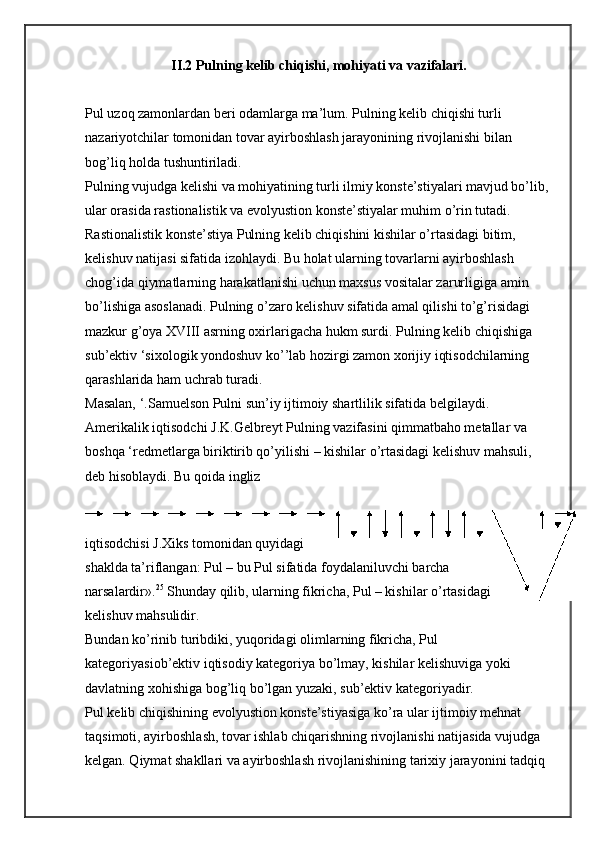 II.2 Pulning kelib chiqishi, mohiyati va vazifalari.

Pul uzoq zamonlardan beri odamlarga ma’lum. Pulning kelib chiqishi turli nazariyotchilar tomonidan tovar ayirboshlash jarayonining rivojlanishi bilan bog’liq holda tushuntiriladi.
Pulning vujudga kelishi va mohiyatining turli ilmiy konste’stiyalari mavjud bo’lib, ular orasida rastionalistik va evolyustion konste’stiyalar muhim o’rin tutadi. Rastionalistik konste’stiya Pulning kelib chiqishini kishilar o’rtasidagi bitim, kelishuv natijasi sifatida izohlaydi. Bu holat ularning tovarlarni ayirboshlash chog’ida qiymatlarning harakatlanishi uchun maxsus vositalar zarurligiga amin bo’lishiga asoslanadi. Pulning o’zaro kelishuv sifatida amal qilishi to’g’risidagi mazkur g’oya XVIII asrning oxirlarigacha hukm surdi. Pulning kelib chiqishiga sub’ektiv ‘sixologik yondoshuv ko’’lab hozirgi zamon xorijiy iqtisodchilarning qarashlarida ham uchrab turadi.
Masalan, ‘.Samuelson Pulni sun’iy ijtimoiy shartlilik sifatida belgilaydi. Amerikalik iqtisodchi J.K.Gelbreyt Pulning vazifasini qimmatbaho metallar va boshqa ‘redmetlarga biriktirib qo’yilishi – kishilar o’rtasidagi kelishuv mahsuli, deb hisoblaydi. Bu qoida ingliz

iqtisodchisi J.Xiks tomonidan quyidagi shaklda ta’riflangan: Pul – bu Pul sifatida foydalaniluvchi barcha narsalardir».$^{25}$ Shunday qilib, ularning fikricha, Pul – kishilar o’rtasidagi kelishuv mahsulidir.
Bundan ko’rinib turibdiki, yuqoridagi olimlarning fikricha, Pul kategoriyasiob’ektiv iqtisodiy kategoriya bo’lmay, kishilar kelishuviga yoki davlatning xohishiga bog’liq bo’lgan yuzaki, sub’ektiv kategoriyadir.
Pul kelib chiqishining evolyustion konste’stiyasiga ko’ra ular ijtimoiy mehnat taqsimoti, ayirboshlash, tovar ishlab chiqarishning rivojlanishi natijasida vujudga kelgan. Qiymat shakllari va ayirboshlash rivojlanishining tarixiy jarayonini tadqiq